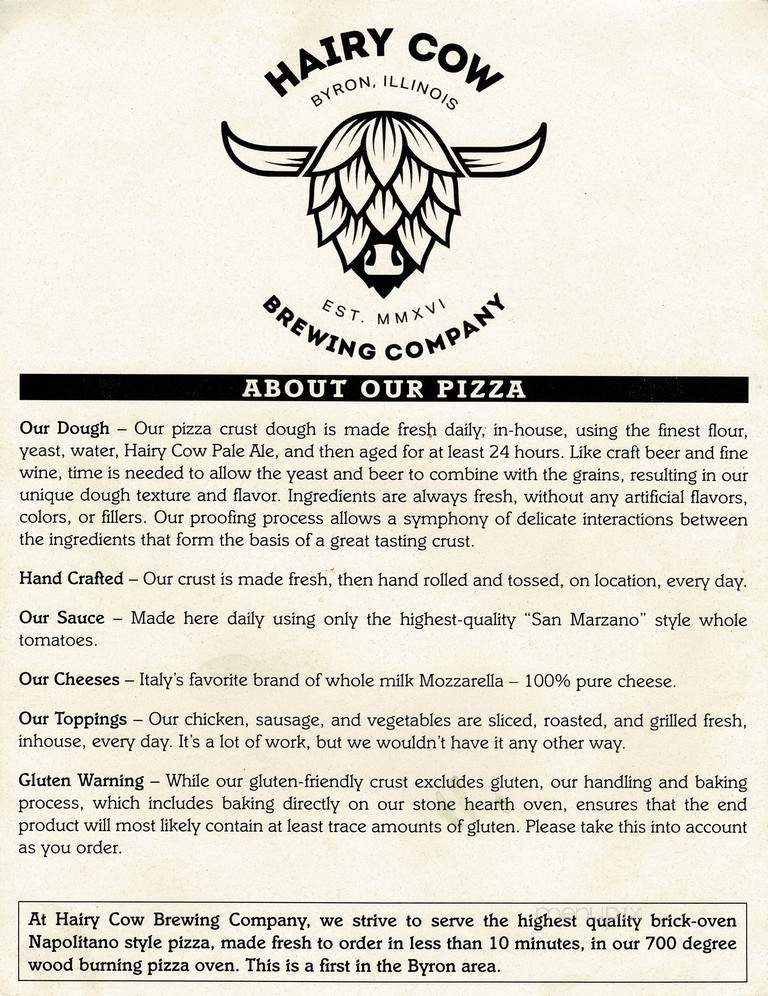 HAIRY COW
BYRON, ILLINOIS
EST. MMXVI
BREWING COMPANY

ABOUT OUR PIZZA

Our Dough – Our pizza crust dough is made fresh daily, in-house, using the finest flour, yeast, water, Hairy Cow Pale Ale, and then aged for at least 24 hours. Like craft beer and fine wine, time is needed to allow the yeast and beer to combine with the grains, resulting in our unique dough texture and flavor. Ingredients are always fresh, without any artificial flavors, colors, or fillers. Our proofing process allows a symphony of delicate interactions between the ingredients that form the basis of a great tasting crust.

Hand Crafted – Our crust is made fresh, then hand rolled and tossed, on location, every day.

Our Sauce – Made here daily using only the highest-quality "San Marzano" style whole tomatoes.

Our Cheeses – Italy's favorite brand of whole milk Mozzarella – 100% pure cheese.

Our Toppings – Our chicken, sausage, and vegetables are sliced, roasted, and grilled fresh, inhouse, every day. It's a lot of work, but we wouldn't have it any other way.

Gluten Warning – While our gluten-friendly crust excludes gluten, our handling and baking process, which includes baking directly on our stone hearth oven, ensures that the end product will most likely contain at least trace amounts of gluten. Please take this into account as you order.

At Hairy Cow Brewing Company, we strive to serve the highest quality brick-oven Napolitano style pizza, made fresh to order in less than 10 minutes, in our 700 degree wood burning pizza oven. This is a first in the Byron area.